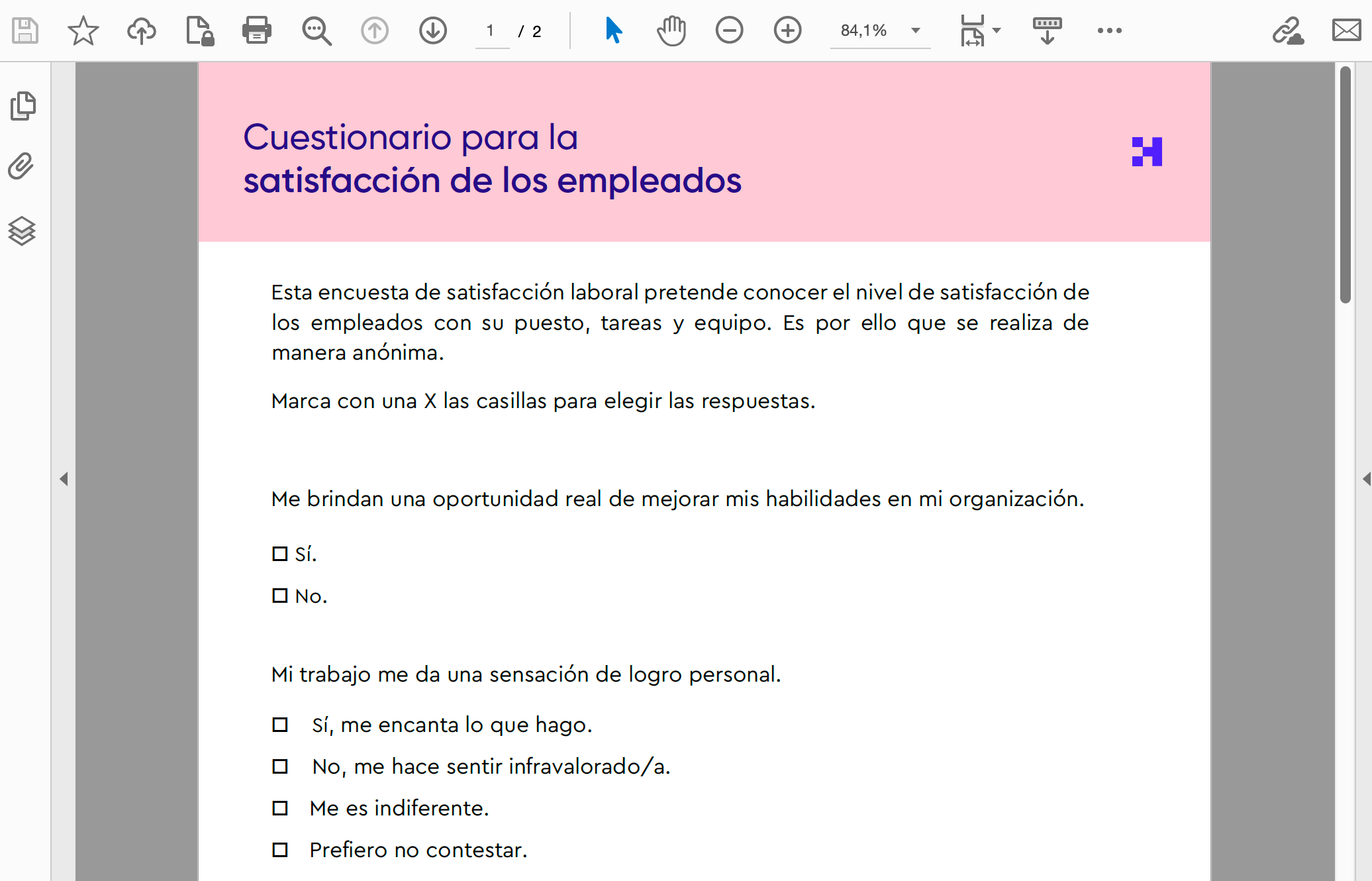 1 / 2

84,1%

Cuestionario para la
satisfacción de los empleados

Esta encuesta de satisfacción laboral pretende conocer el nivel de satisfacción de los empleados con su puesto, tareas y equipo. Es por ello que se realiza de manera anónima.

Marca con una X las casillas para elegir las respuestas.

Me brindan una oportunidad real de mejorar mis habilidades en mi organización.

☐ Sí.

☐ No.

Mi trabajo me da una sensación de logro personal.

☐ Sí, me encanta lo que hago.

☐ No, me hace sentir infravalorado/a.

☐ Me es indiferente.

☐ Prefiero no contestar.